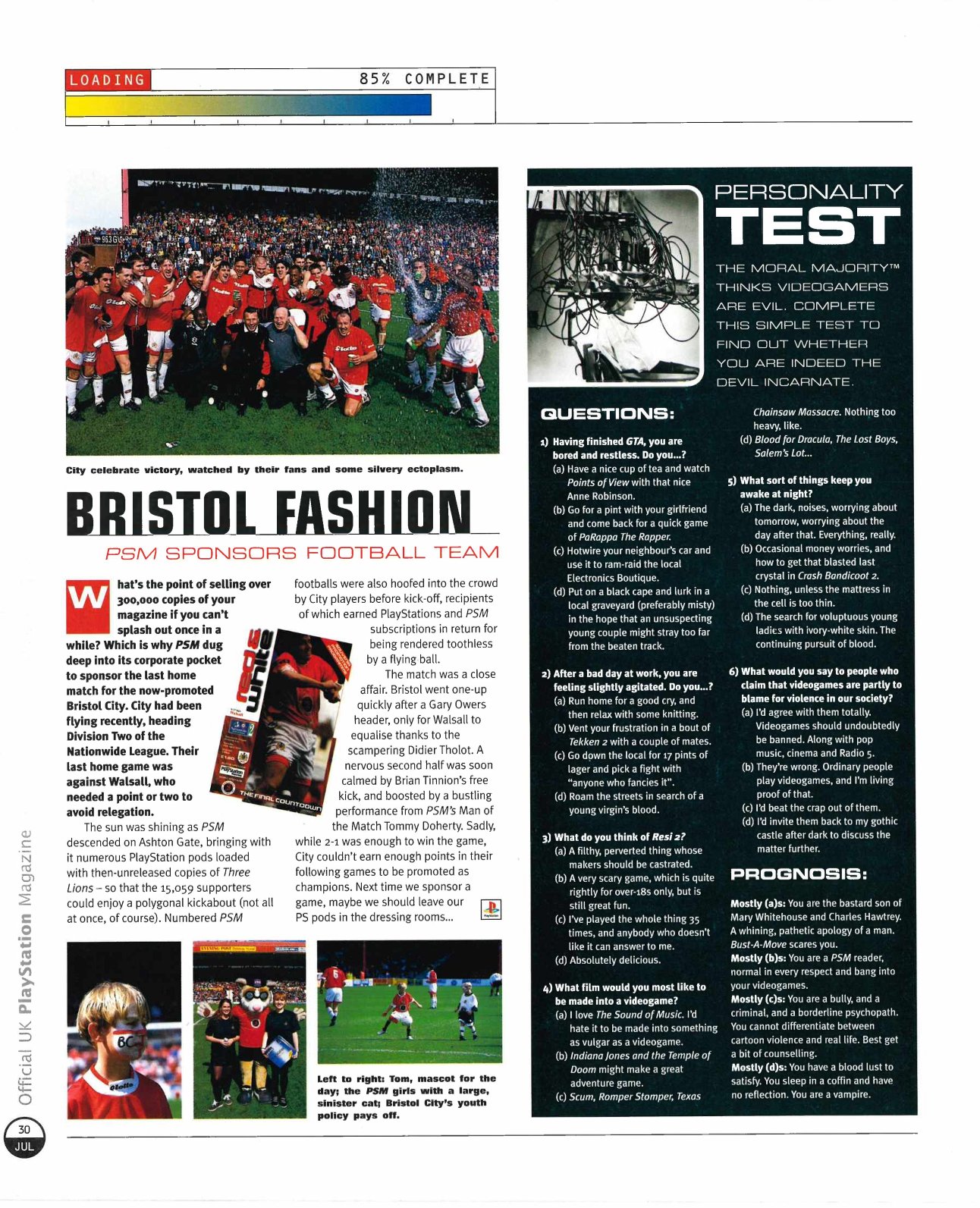 LOADING 85% COMPLETE

City celebrate victory, watched by their fans and some silvery ectoplasm.

BRISTOL FASHION

PSM SPONSORS FOOTBALL TEAM

What's the point of selling over 300,000 copies of your magazine if you can't splash out once in a while? Which is why PSM dug deep into its corporate pocket to sponsor the last home match for the now-promoted Bristol City. City had been flying recently, heading Division Two of the Nationwide League. Their last home game was against Walsall, who needed a point or two to avoid relegation.

The sun was shining as PSM descended on Ashton Gate, bringing with it numerous PlayStation pods loaded with then-unreleased copies of Three Lions – so that the 15,059 supporters could enjoy a polygonal kickabout (not all at once, of course). Numbered PSM footballs were also hoofed into the crowd by City players before kick-off, recipients of which earned PlayStations and PSM subscriptions in return for being rendered toothless by a flying ball.

The match was a close affair. Bristol went one-up quickly after a Gary Owers header, only for Walsall to equalise thanks to the scampering Didier Tholot. A nervous second half was soon calmed by Brian Tinnion's free kick, and boosted by a bustling performance from PSM's Man of the Match Tommy Doherty. Sadly, while 2-1 was enough to win the game, City couldn't earn enough points in their following games to be promoted as champions. Next time we sponsor a game, maybe we should leave our PS pods in the dressing rooms...

reds white
THE FINAL COUNTDOWN

Left to right: Tom, mascot for the day; the PSM girls with a large, sinister cat; Bristol City's youth policy pays off.

PERSONALITY TEST

THE MORAL MAJORITY™ THINKS VIDEOGAMERS ARE EVIL. COMPLETE THIS SIMPLE TEST TO FIND OUT WHETHER YOU ARE INDEED THE DEVIL INCARNATE.

QUESTIONS:

1) Having finished GTA, you are bored and restless. Do you...?
(a) Have a nice cup of tea and watch Points of View with that nice Anne Robinson.
(b) Go for a pint with your girlfriend and come back for a quick game of PaRappa The Rapper.
(c) Hotwire your neighbour's car and use it to ram-raid the local Electronics Boutique.
(d) Put on a black cape and lurk in a local graveyard (preferably misty) in the hope that an unsuspecting young couple might stray too far from the beaten track.

2) After a bad day at work, you are feeling slightly agitated. Do you...?
(a) Run home for a good cry, and then relax with some knitting.
(b) Vent your frustration in a bout of Tekken 2 with a couple of mates.
(c) Go down the local for 17 pints of lager and pick a fight with "anyone who fancies it".
(d) Roam the streets in search of a young virgin's blood.

3) What do you think of Resi 2?
(a) A filthy, perverted thing whose makers should be castrated.
(b) A very scary game, which is quite rightly for over-18s only, but is still great fun.
(c) I've played the whole thing 35 times, and anybody who doesn't like it can answer to me.
(d) Absolutely delicious.

4) What film would you most like to be made into a videogame?
(a) I love The Sound of Music. I'd hate it to be made into something as vulgar as a videogame.
(b) Indiana Jones and the Temple of Doom might make a great adventure game.
(c) Scum, Romper Stomper, Texas Chainsaw Massacre. Nothing too heavy, like.
(d) Blood for Dracula, The Lost Boys, Salem's Lot...

5) What sort of things keep you awake at night?
(a) The dark, noises, worrying about tomorrow, worrying about the day after that. Everything, really.
(b) Occasional money worries, and how to get that blasted last crystal in Crash Bandicoot 2.
(c) Nothing, unless the mattress in the cell is too thin.
(d) The search for voluptuous young ladies with ivory-white skin. The continuing pursuit of blood.

6) What would you say to people who claim that videogames are partly to blame for violence in our society?
(a) I'd agree with them totally. Videogames should undoubtedly be banned. Along with pop music, cinema and Radio 5.
(b) They're wrong. Ordinary people play videogames, and I'm living proof of that.
(c) I'd beat the crap out of them.
(d) I'd invite them back to my gothic castle after dark to discuss the matter further.

PROGNOSIS:

Mostly (a)s: You are the bastard son of Mary Whitehouse and Charles Hawtrey. A whining, pathetic apology of a man. Bust-A-Move scares you.
Mostly (b)s: You are a PSM reader, normal in every respect and bang into your videogames.
Mostly (c)s: You are a bully, and a criminal, and a borderline psychopath. You cannot differentiate between cartoon violence and real life. Best get a bit of counselling.
Mostly (d)s: You have a blood lust to satisfy. You sleep in a coffin and have no reflection. You are a vampire.

Official UK PlayStation Magazine

30 JUL